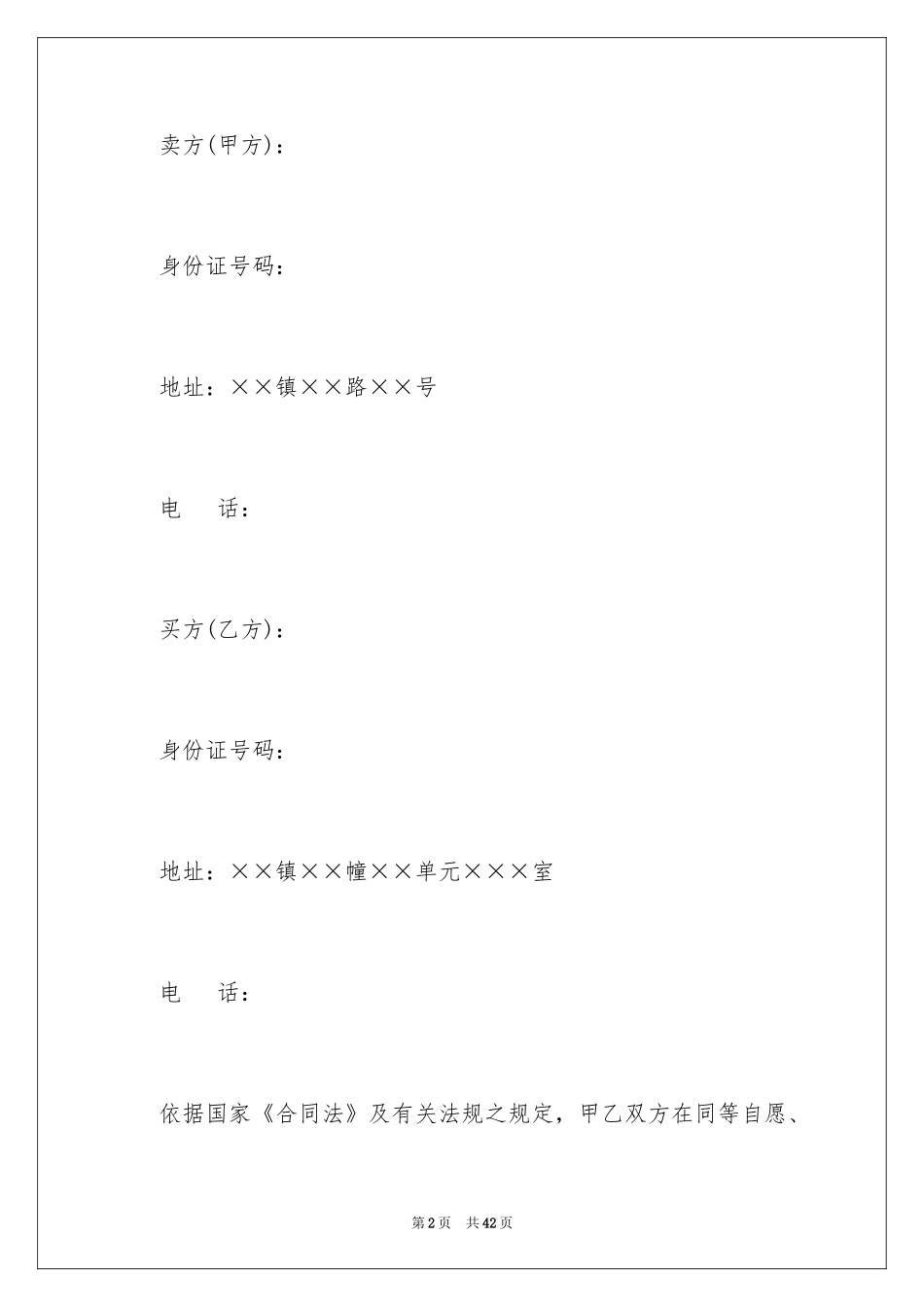 卖方(甲方)：

身份证号码：

地址：××镇××路××号

电　话：

买方(乙方)：

身份证号码：

地址：××镇××幢××单元×××室

电　话：

依据国家《合同法》及有关法规之规定，甲乙双方在同等自愿、

第2页　共42页